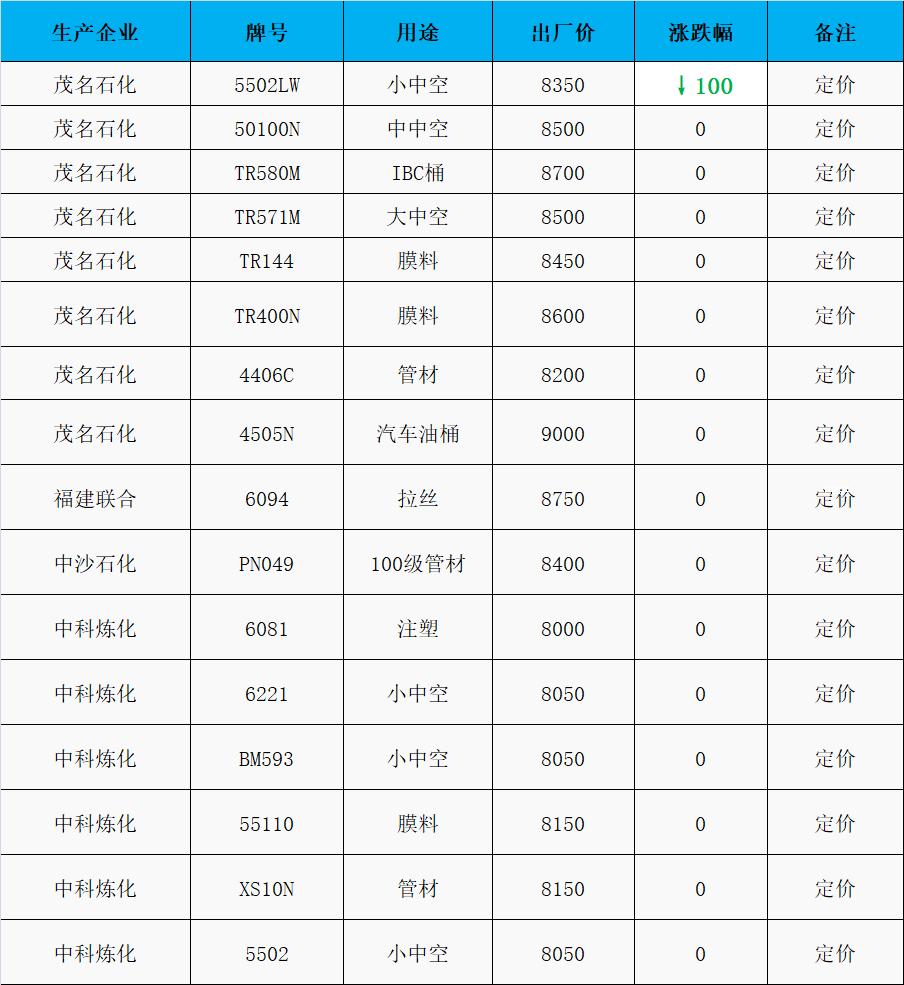 | 生产企业 | 牌号 | 用途 | 出厂价 | 涨跌幅 | 备注 |
|---|---|---|---|---|---|
| 茂名石化 | 5502LW | 小中空 | 8350 | ↓100 | 定价 |
| 茂名石化 | 50100N | 中中空 | 8500 | 0 | 定价 |
| 茂名石化 | TR580M | IBC桶 | 8700 | 0 | 定价 |
| 茂名石化 | TR571M | 大中空 | 8500 | 0 | 定价 |
| 茂名石化 | TR144 | 膜料 | 8450 | 0 | 定价 |
| 茂名石化 | TR400N | 膜料 | 8600 | 0 | 定价 |
| 茂名石化 | 4406C | 管材 | 8200 | 0 | 定价 |
| 茂名石化 | 4505N | 汽车油桶 | 9000 | 0 | 定价 |
| 福建联合 | 6094 | 拉丝 | 8750 | 0 | 定价 |
| 中沙石化 | PN049 | 100级管材 | 8400 | 0 | 定价 |
| 中科炼化 | 6081 | 注塑 | 8000 | 0 | 定价 |
| 中科炼化 | 6221 | 小中空 | 8050 | 0 | 定价 |
| 中科炼化 | BM593 | 小中空 | 8050 | 0 | 定价 |
| 中科炼化 | 55110 | 膜料 | 8150 | 0 | 定价 |
| 中科炼化 | XS10N | 管材 | 8150 | 0 | 定价 |
| 中科炼化 | 5502 | 小中空 | 8050 | 0 | 定价 |